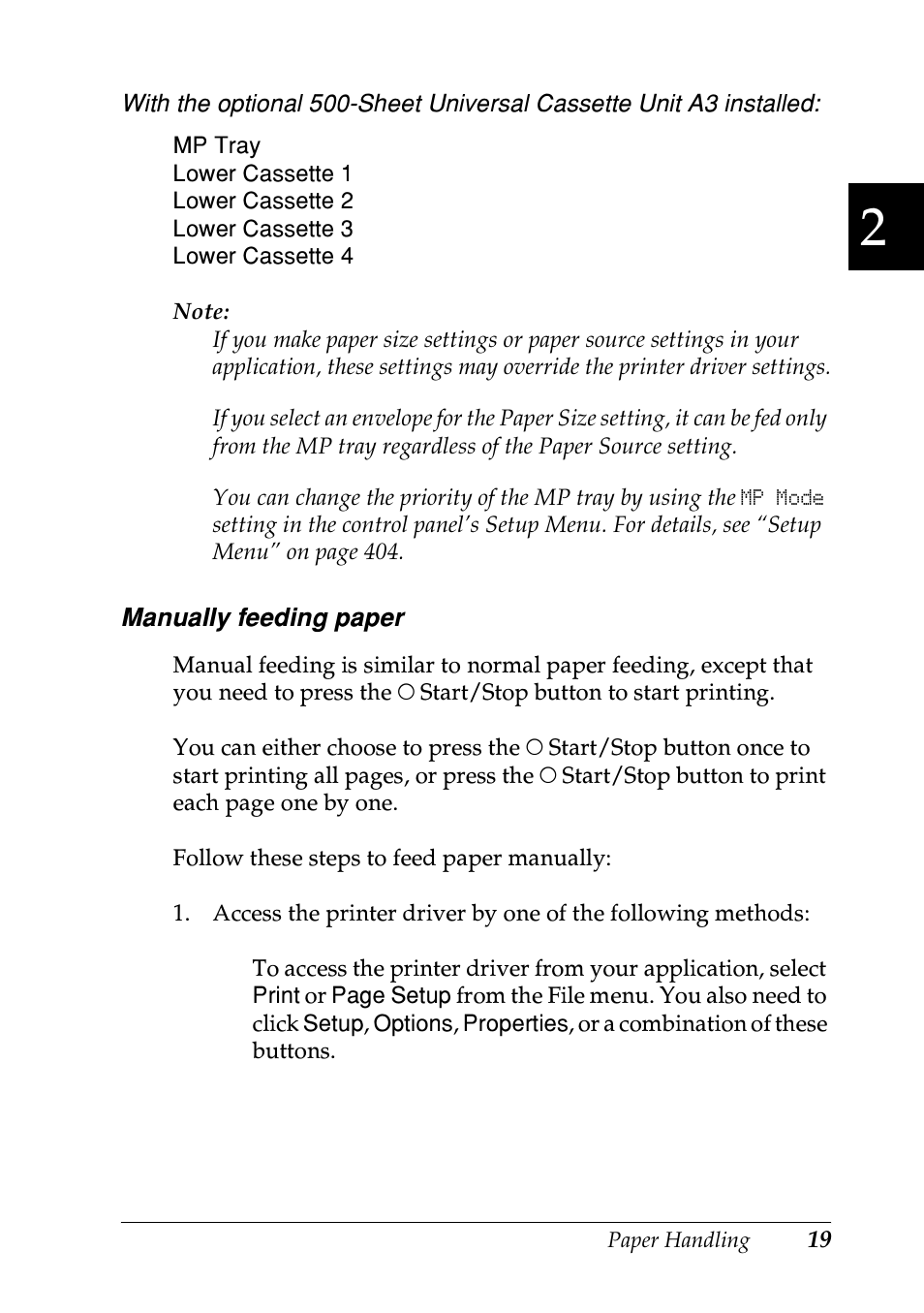 With the optional 500-Sheet Universal Cassette Unit A3 installed:

MP Tray
Lower Cassette 1
Lower Cassette 2
Lower Cassette 3
Lower Cassette 4

2

Note:
If you make paper size settings or paper source settings in your application, these settings may override the printer driver settings.

If you select an envelope for the Paper Size setting, it can be fed only from the MP tray regardless of the Paper Source setting.

You can change the priority of the MP tray by using the MP Mode setting in the control panel's Setup Menu. For details, see "Setup Menu" on page 404.

Manually feeding paper

Manual feeding is similar to normal paper feeding, except that you need to press the ○ Start/Stop button to start printing.

You can either choose to press the ○ Start/Stop button once to start printing all pages, or press the ○ Start/Stop button to print each page one by one.

Follow these steps to feed paper manually:

1. Access the printer driver by one of the following methods:

To access the printer driver from your application, select Print or Page Setup from the File menu. You also need to click Setup, Options, Properties, or a combination of these buttons.

Paper Handling 19